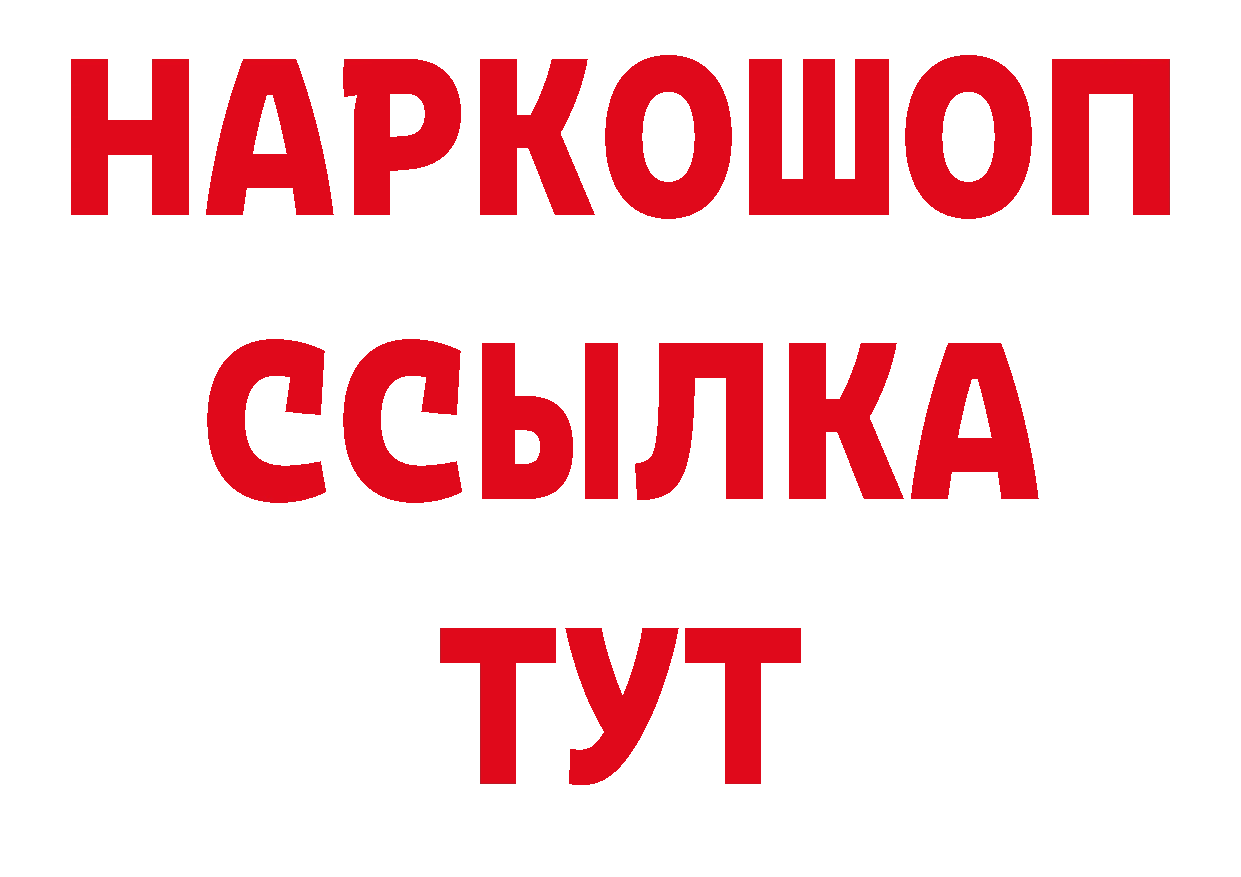 НАРКОШОП
ССЫЛКА
ТУТ